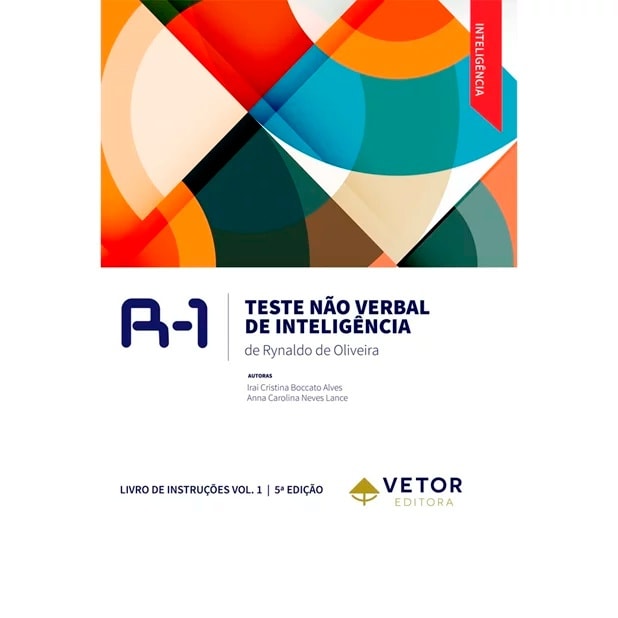 INTELIGÊNCIA

R-1

TESTE NÃO VERBAL
DE INTELIGÊNCIA
de Rynaldo de Oliveira

AUTORAS
Irai Cristina Boccato Alves
Anna Carolina Neves Lance

LIVRO DE INSTRUÇÕES VOL. 1 | 5ª EDIÇÃO

VETOR
EDITORA